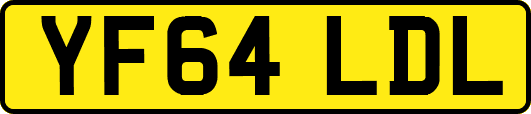 YF64 LDL